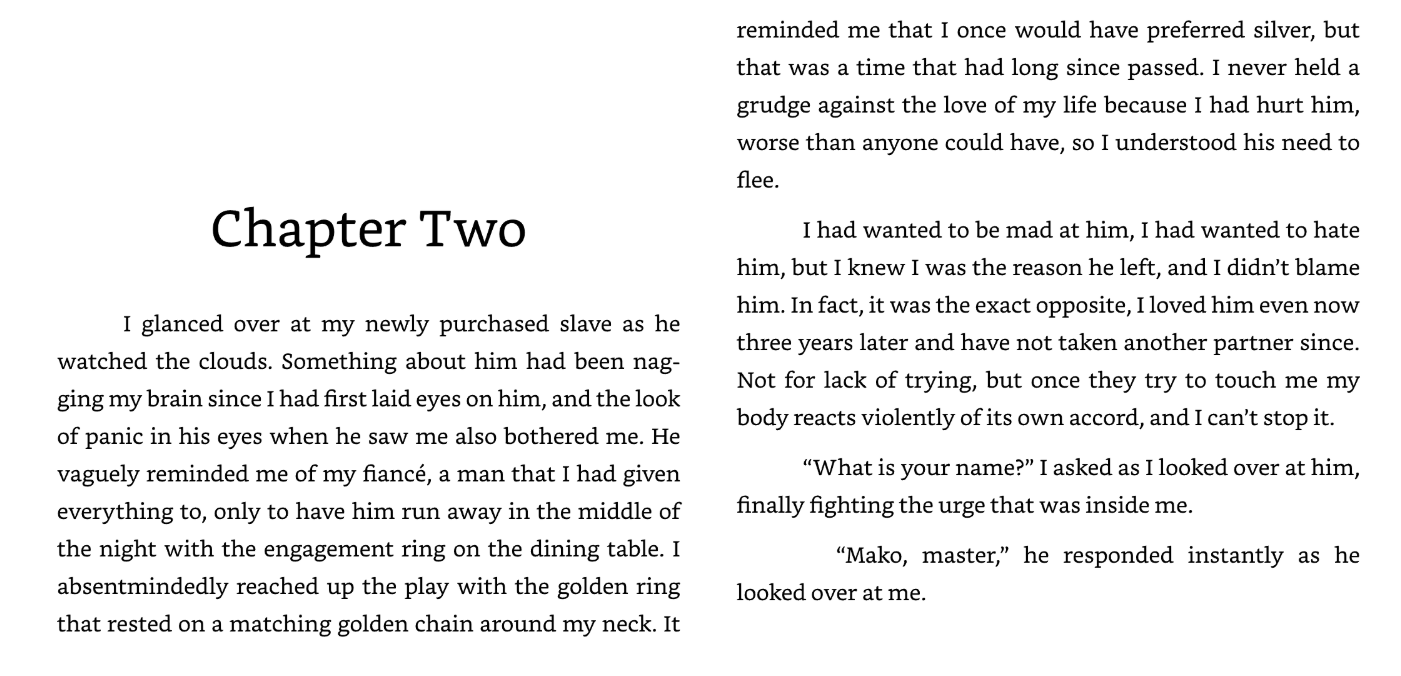 Chapter Two

I glanced over at my newly purchased slave as he watched the clouds. Something about him had been nagging my brain since I had first laid eyes on him, and the look of panic in his eyes when he saw me also bothered me. He vaguely reminded me of my fiancé, a man that I had given everything to, only to have him run away in the middle of the night with the engagement ring on the dining table. I absentmindedly reached up the play with the golden ring that rested on a matching golden chain around my neck. It reminded me that I once would have preferred silver, but that was a time that had long since passed. I never held a grudge against the love of my life because I had hurt him, worse than anyone could have, so I understood his need to flee.

I had wanted to be mad at him, I had wanted to hate him, but I knew I was the reason he left, and I didn't blame him. In fact, it was the exact opposite, I loved him even now three years later and have not taken another partner since. Not for lack of trying, but once they try to touch me my body reacts violently of its own accord, and I can't stop it.

"What is your name?" I asked as I looked over at him, finally fighting the urge that was inside me.

"Mako, master," he responded instantly as he looked over at me.